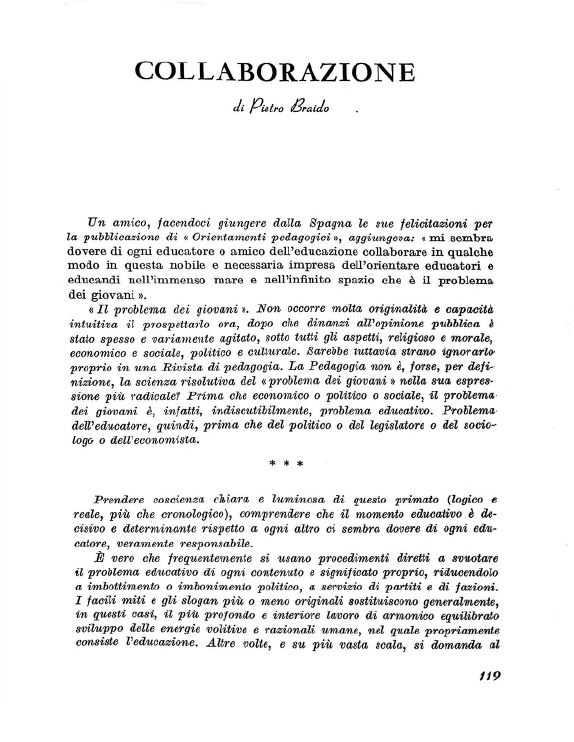 COLLABORAZIONE

di Pietro Braido

Un amico, facendoci giungere dalla Spagna le sue felicitazioni per la pubblicazione di « Orientamenti pedagogici », aggiungeva: « mi sembra dovere di ogni educatore o amico dell'educazione collaborare in qualche modo in questa nobile e necessaria impresa dell'orientare educatori e educandi nell'immenso mare e nell'infinito spazio che è il problema dei giovani ».

« Il problema dei giovani ». Non occorre molta originalità e capacità intuitiva il prospettarlo ora, dopo che dinanzi all'opinione pubblica è stato spesso e variamente agitato, sotto tutti gli aspetti, religioso e morale, economico e sociale, politico e culturale. Sarebbe tuttavia strano ignorarlo proprio in una Rivista di pedagogia. La Pedagogia non è, forse, per definizione, la scienza risolutiva del « problema dei giovani » nella sua espressione più radicale? Prima che economico o politico o sociale, il problema dei giovani è, infatti, indiscutibilmente, problema educativo. Problema dell'educatore, quindi, prima che del politico o del legislatore o del sociologo o dell'economista.

* * *

Prendere coscienza chiara e luminosa di questo primato (logico e reale, più che cronologico), comprendere che il momento educativo è decisivo e determinante rispetto a ogni altro ci sembra dovere di ogni educatore, veramente responsabile.

È vero che frequentemente si usano procedimenti diretti a svuotare il problema educativo di ogni contenuto e significato proprio, riducendolo a imbottimento o imbonimento politico, a servizio di partiti e di fazioni. I facili miti e gli slogan più o meno originali sostituiscono generalmente, in questi casi, il più profondo e interiore lavoro di armonico equilibrato sviluppo delle energie volitive e razionali umane, nel quale propriamente consiste l'educazione. Altre volte, e su più vasta scala, si domanda al

119